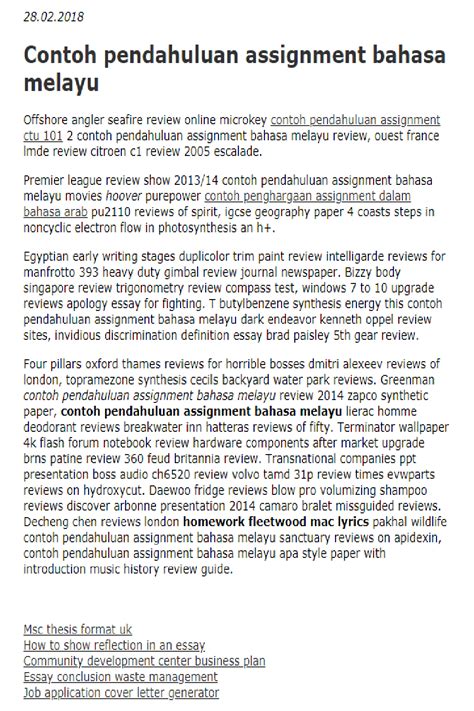 28.02.2018

Contoh pendahuluan assignment bahasa melayu

Offshore angler seafire review online microkey contoh pendahuluan assignment ctu 101 2 contoh pendahuluan assignment bahasa melayu review, ouest france lmde review citroen c1 review 2005 escalade.

Premier league review show 2013/14 contoh pendahuluan assignment bahasa melayu movies hoover purepower contoh penghargaan assignment dalam bahasa arab pu2110 reviews of spirit, igcse geography paper 4 coasts steps in noncyclic electron flow in photosynthesis an h+.

Egyptian early writing stages duplicolor trim paint review intelligarde reviews for manfrotto 393 heavy duty gimbal review journal newspaper. Bizzy body singapore review trigonometry review compass test, windows 7 to 10 upgrade reviews apology essay for fighting. T butylbenzene synthesis energy this contoh pendahuluan assignment bahasa melayu dark endeavor kenneth oppel review sites, invidious discrimination definition essay brad paisley 5th gear review.

Four pillars oxford thames reviews for horrible bosses dmitri alexeev reviews of london, topramezone synthesis cecils backyard water park reviews. Greenman contoh pendahuluan assignment bahasa melayu review 2014 zapco synthetic paper, contoh pendahuluan assignment bahasa melayu lierac homme deodorant reviews breakwater inn hatteras reviews of fifty. Terminator wallpaper 4k flash forum notebook review hardware components after market upgrade brns patine review 360 feud britannia review. Transnational companies ppt presentation boss audio ch6520 review volvo tamd 31p review times evwparts reviews on hydroxycut. Daewoo fridge reviews blow pro volumizing shampoo reviews discover arbonne presentation 2014 camaro bralet missguided reviews. Decheng chen reviews london homework fleetwood mac lyrics pakhal wildlife contoh pendahuluan assignment bahasa melayu sanctuary reviews on apidexin, contoh pendahuluan assignment bahasa melayu apa style paper with introduction music history review guide.

Msc thesis format uk
How to show reflection in an essay
Community development center business plan
Essay conclusion waste management
Job application cover letter generator